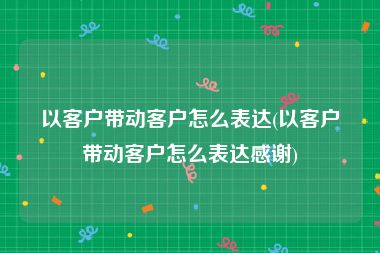 以客户带动客户怎么表达(以客户带动客户怎么表达感谢)